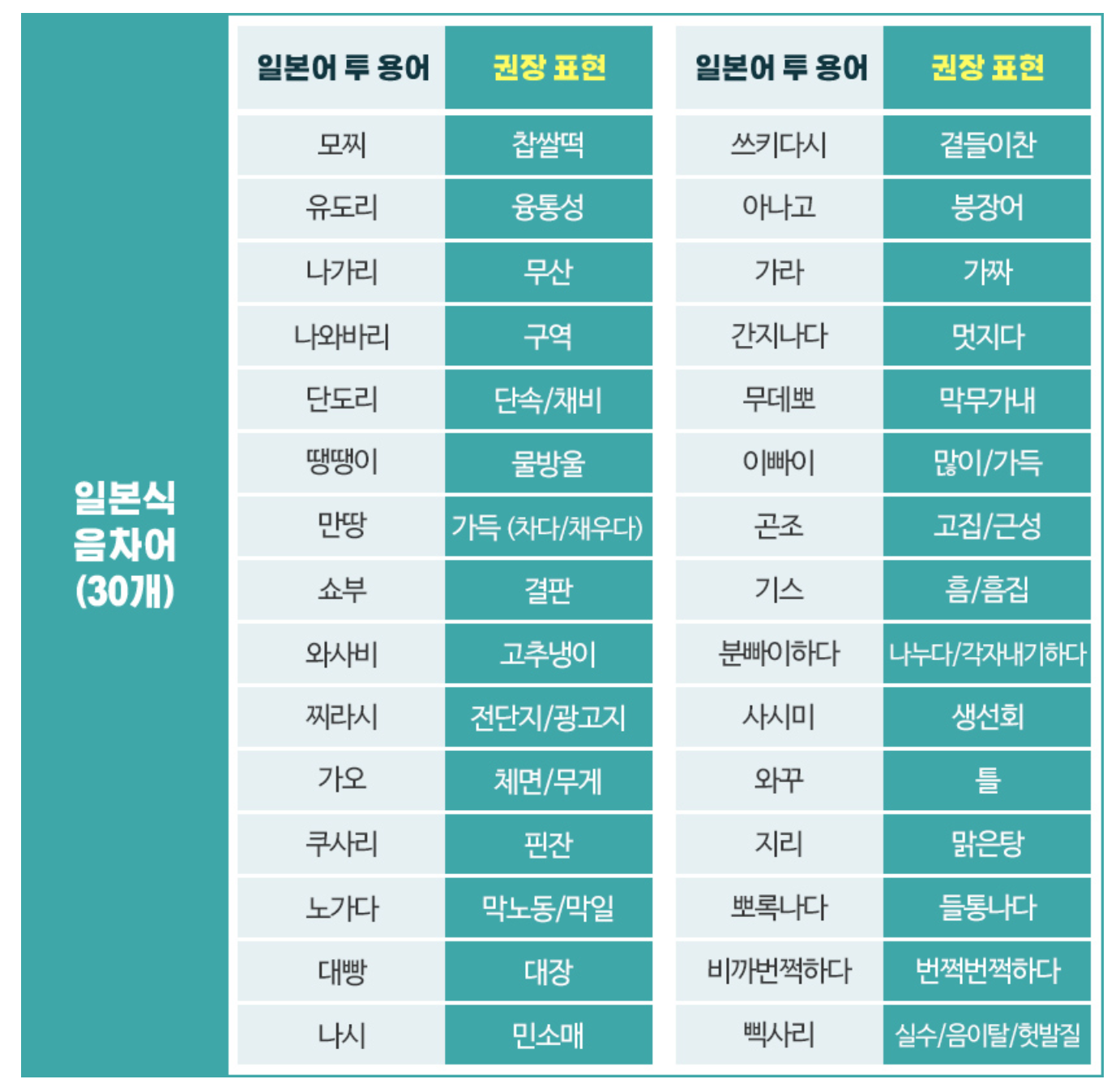 일본식 음차어 (30개)

| 일본어 투 용어 | 권장 표현 |
|---|---|
| 모찌 | 찹쌀떡 |
| 유도리 | 융통성 |
| 나가리 | 무산 |
| 나와바리 | 구역 |
| 단도리 | 단속/채비 |
| 땡땡이 | 물방울 |
| 만땅 | 가득 (차다/채우다) |
| 쇼부 | 결판 |
| 와사비 | 고추냉이 |
| 찌라시 | 전단지/광고지 |
| 가오 | 체면/무게 |
| 쿠사리 | 핀잔 |
| 노가다 | 막노동/막일 |
| 대빵 | 대장 |
| 나시 | 민소매 |

| 일본어 투 용어 | 권장 표현 |
|---|---|
| 쓰키다시 | 곁들이찬 |
| 아나고 | 붕장어 |
| 가라 | 가짜 |
| 간지나다 | 멋지다 |
| 무데뽀 | 막무가내 |
| 이빠이 | 많이/가득 |
| 곤조 | 고집/근성 |
| 기스 | 흠/흠집 |
| 분빠이하다 | 나누다/각자내기하다 |
| 사시미 | 생선회 |
| 와꾸 | 틀 |
| 지리 | 맑은탕 |
| 뽀록나다 | 들통나다 |
| 비까번쩍하다 | 번쩍번쩍하다 |
| 삑사리 | 실수/음이탈/헛발질 |